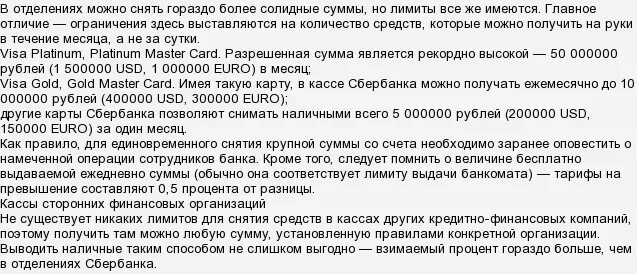 В отделениях можно снять гораздо более солидные суммы, но лимиты все же имеются. Главное отличие — ограничения здесь выставляются на количество средств, которые можно получить на руки в течение месяца, а не за сутки.
Visa Platinum, Platinum Master Card. Разрешенная сумма является рекордно высокой — 50 000000 рублей (1 500000 USD, 1 000000 EURO) в месяц;
Visa Gold, Gold Master Card. Имея такую карту, в кассе Сбербанка можно получать ежемесячно до 10 000000 рублей (400000 USD, 300000 EURO);
другие карты Сбербанка позволяют снимать наличными всего 5 000000 рублей (200000 USD, 150000 EURO) за один месяц.
Как правило, для единовременного снятия крупной суммы со счета необходимо заранее оповестить о намеченной операции сотрудников банка. Кроме того, следует помнить о величине бесплатно выдаваемой ежедневно суммы (обычно она соответствует лимиту выдачи банкомата) — тарифы на превышение составляют 0,5 процента от разницы.
Кассы сторонних финансовых организаций
Не существует никаких лимитов для снятия средств в кассах других кредитно-финансовых компаний, поэтому получить там можно любую сумму, установленную правилами конкретной организации. Выводить наличные таким способом не слишком выгодно — взимаемый процент гораздо больше, чем в отделениях Сбербанка.